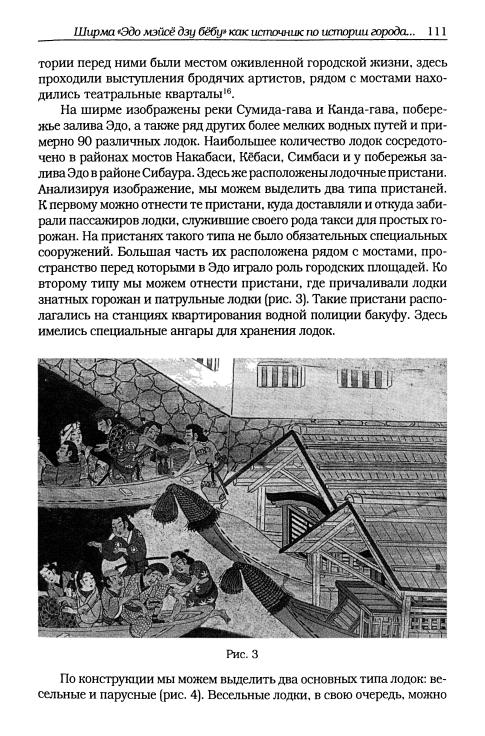 Ширма «Эдо мэйсё дзу бёбу» как источник по истории города... 111

тории перед ними были местом оживленной городской жизни, здесь проходили выступления бродячих артистов, рядом с мостами находились театральные кварталы$^{16}$.

На ширме изображены реки Сумида-гава и Канда-гава, побережье залива Эдо, а также ряд других более мелких водных путей и примерно 90 различных лодок. Наибольшее количество лодок сосредоточено в районах мостов Накабаси, Кёбаси, Симбаси и у побережья залива Эдо в районе Сибаура. Здесь же расположены лодочные пристани. Анализируя изображение, мы можем выделить два типа пристаней. К первому можно отнести те пристани, куда доставляли и откуда забирали пассажиров лодки, служившие своего рода такси для простых горожан. На пристанях такого типа не было обязательных специальных сооружений. Большая часть их расположена рядом с мостами, пространство перед которыми в Эдо играло роль городских площадей. Ко второму типу мы можем отнести пристани, где причаливали лодки знатных горожан и патрульные лодки (рис. 3). Такие пристани располагались на станциях квартирования водной полиции бакуфу. Здесь имелись специальные ангары для хранения лодок.

Рис. 3

По конструкции мы можем выделить два основных типа лодок: весельные и парусные (рис. 4). Весельные лодки, в свою очередь, можно